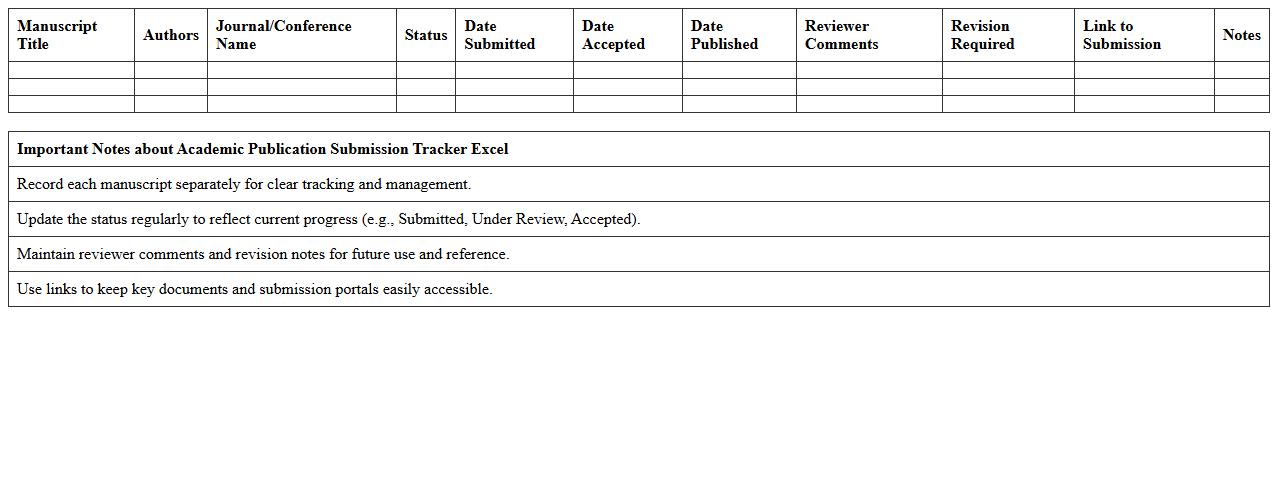 | Manuscript Title | Authors | Journal/Conference Name | Status | Date Submitted | Date Accepted | Date Published | Reviewer Comments | Revision Required | Link to Submission | Notes |
|---|---|---|---|---|---|---|---|---|---|---|
| | | | | | | | | | | |
| | | | | | | | | | | |
| | | | | | | | | | | |

Important Notes about Academic Publication Submission Tracker Excel

Record each manuscript separately for clear tracking and management.

Update the status regularly to reflect current progress (e.g., Submitted, Under Review, Accepted).

Maintain reviewer comments and revision notes for future use and reference.

Use links to keep key documents and submission portals easily accessible.